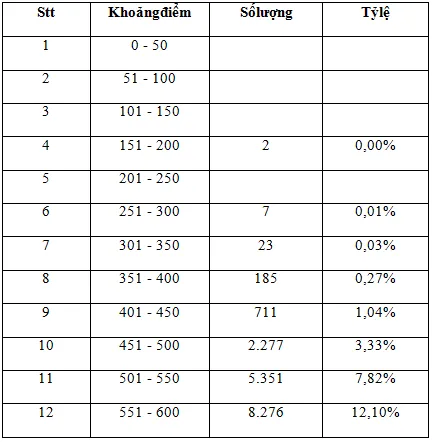 | Stt | Khoảngđiểm | Sốlượng | Tỷlệ |
|---|---|---|---|
| 1 | 0 - 50 | | |
| 2 | 51 - 100 | | |
| 3 | 101 - 150 | | |
| 4 | 151 - 200 | 2 | 0,00% |
| 5 | 201 - 250 | | |
| 6 | 251 - 300 | 7 | 0,01% |
| 7 | 301 - 350 | 23 | 0,03% |
| 8 | 351 - 400 | 185 | 0,27% |
| 9 | 401 - 450 | 711 | 1,04% |
| 10 | 451 - 500 | 2.277 | 3,33% |
| 11 | 501 - 550 | 5.351 | 7,82% |
| 12 | 551 - 600 | 8.276 | 12,10% |